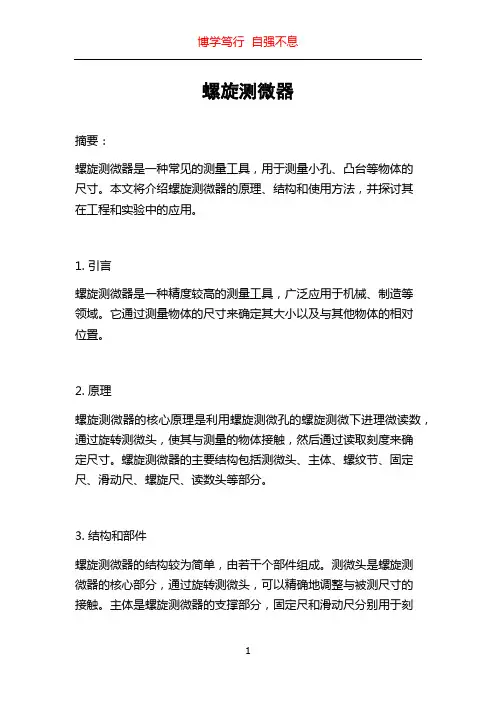 博学笃行 自强不息

螺旋测微器

摘要：

螺旋测微器是一种常见的测量工具，用于测量小孔、凸台等物体的尺寸。本文将介绍螺旋测微器的原理、结构和使用方法，并探讨其在工程和实验中的应用。

1. 引言

螺旋测微器是一种精度较高的测量工具，广泛应用于机械、制造等领域。它通过测量物体的尺寸来确定其大小以及与其他物体的相对位置。

2. 原理

螺旋测微器的核心原理是利用螺旋测微孔的螺旋测微下进理微读数，通过旋转测微头，使其与测量的物体接触，然后通过读取刻度来确定尺寸。螺旋测微器的主要结构包括测微头、主体、螺纹节、固定尺、滑动尺、螺旋尺、读数头等部分。

3. 结构和部件

螺旋测微器的结构较为简单，由若干个部件组成。测微头是螺旋测微器的核心部分，通过旋转测微头，可以精确地调整与被测尺寸的接触。主体是螺旋测微器的支撑部分，固定尺和滑动尺分别用于刻

1